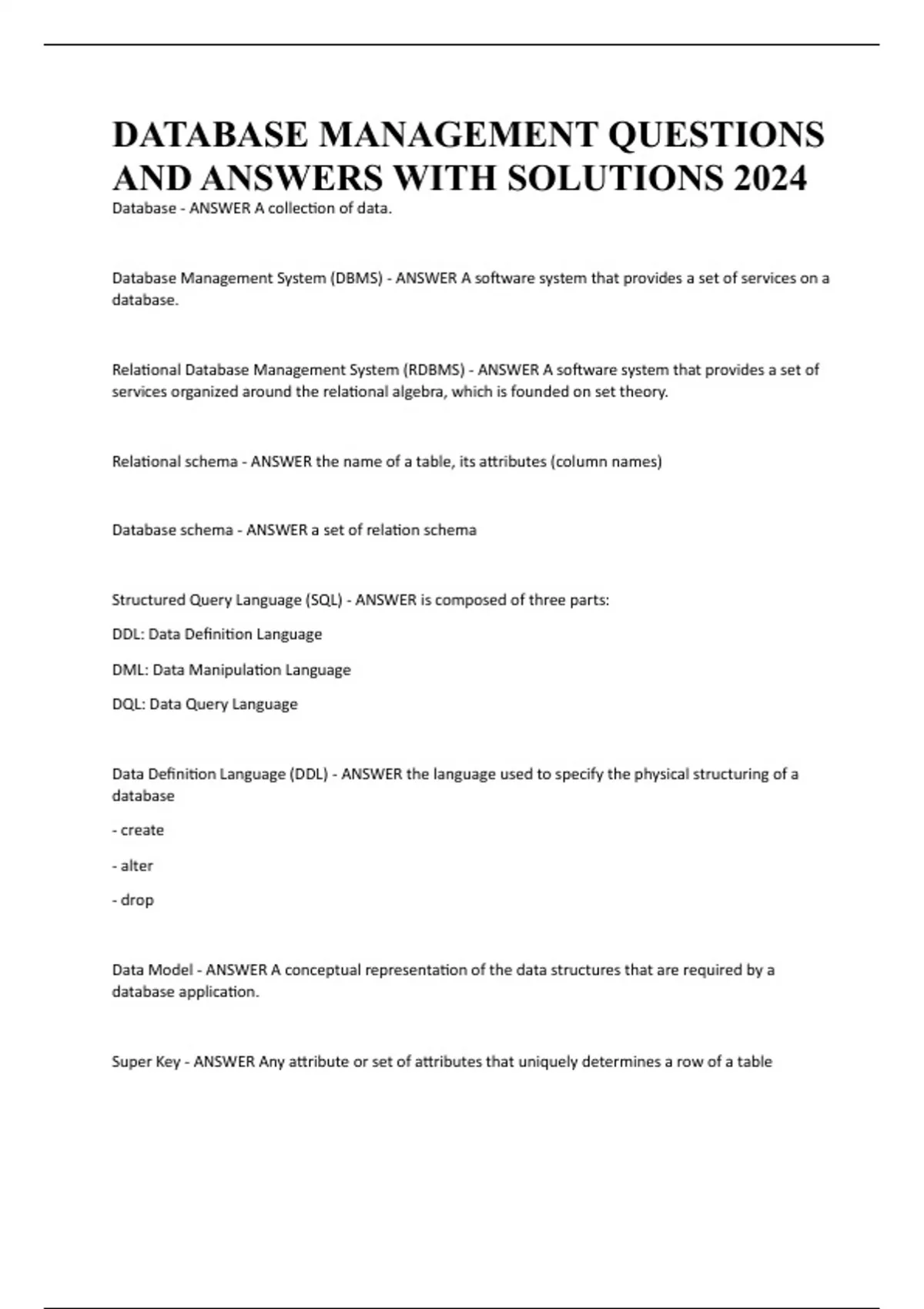 DATABASE MANAGEMENT QUESTIONS AND ANSWERS WITH SOLUTIONS 2024

Database - ANSWER A collection of data.

Database Management System (DBMS) - ANSWER A software system that provides a set of services on a database.

Relational Database Management System (RDBMS) - ANSWER A software system that provides a set of services organized around the relational algebra, which is founded on set theory.

Relational schema - ANSWER the name of a table, its attributes (column names)

Database schema - ANSWER a set of relation schema

Structured Query Language (SQL) - ANSWER is composed of three parts:

DDL: Data Definition Language

DML: Data Manipulation Language

DQL: Data Query Language

Data Definition Language (DDL) - ANSWER the language used to specify the physical structuring of a database

- create

- alter

- drop

Data Model - ANSWER A conceptual representation of the data structures that are required by a database application.

Super Key - ANSWER Any attribute or set of attributes that uniquely determines a row of a table